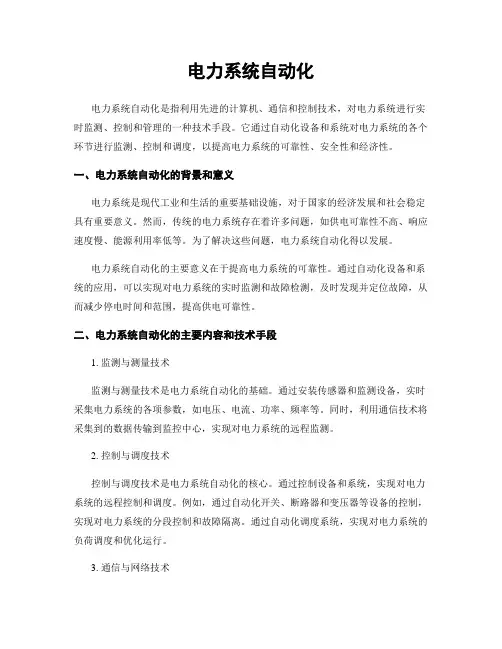 电力系统自动化

电力系统自动化是指利用先进的计算机、通信和控制技术，对电力系统进行实时监测、控制和管理的一种技术手段。它通过自动化设备和系统对电力系统的各个环节进行监测、控制和调度，以提高电力系统的可靠性、安全性和经济性。

一、电力系统自动化的背景和意义

电力系统是现代工业和生活的重要基础设施，对于国家的经济发展和社会稳定具有重要意义。然而，传统的电力系统存在着许多问题，如供电可靠性不高、响应速度慢、能源利用率低等。为了解决这些问题，电力系统自动化得以发展。

电力系统自动化的主要意义在于提高电力系统的可靠性。通过自动化设备和系统的应用，可以实现对电力系统的实时监测和故障检测，及时发现并定位故障，从而减少停电时间和范围，提高供电可靠性。

二、电力系统自动化的主要内容和技术手段

1. 监测与测量技术

监测与测量技术是电力系统自动化的基础。通过安装传感器和监测设备，实时采集电力系统的各项参数，如电压、电流、功率、频率等。同时，利用通信技术将采集到的数据传输到监控中心，实现对电力系统的远程监测。

2. 控制与调度技术

控制与调度技术是电力系统自动化的核心。通过控制设备和系统，实现对电力系统的远程控制和调度。例如，通过自动化开关、断路器和变压器等设备的控制，实现对电力系统的分段控制和故障隔离。通过自动化调度系统，实现对电力系统的负荷调度和优化运行。

3. 通信与网络技术